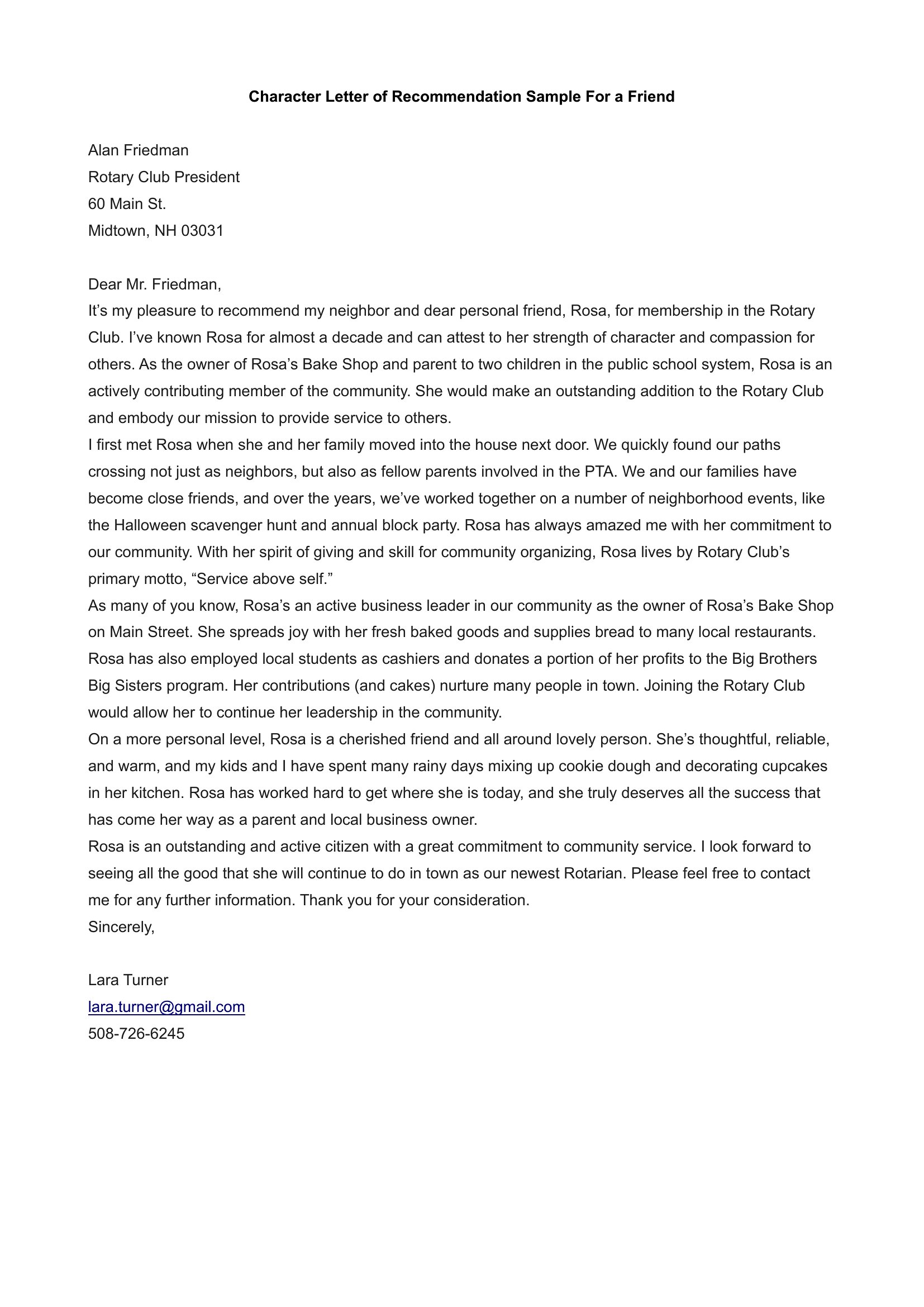 Character Letter of Recommendation Sample For a Friend

Alan Friedman
Rotary Club President
60 Main St.
Midtown, NH 03031

Dear Mr. Friedman,

It's my pleasure to recommend my neighbor and dear personal friend, Rosa, for membership in the Rotary Club. I've known Rosa for almost a decade and can attest to her strength of character and compassion for others. As the owner of Rosa's Bake Shop and parent to two children in the public school system, Rosa is an actively contributing member of the community. She would make an outstanding addition to the Rotary Club and embody our mission to provide service to others.

I first met Rosa when she and her family moved into the house next door. We quickly found our paths crossing not just as neighbors, but also as fellow parents involved in the PTA. We and our families have become close friends, and over the years, we've worked together on a number of neighborhood events, like the Halloween scavenger hunt and annual block party. Rosa has always amazed me with her commitment to our community. With her spirit of giving and skill for community organizing, Rosa lives by Rotary Club's primary motto, "Service above self."

As many of you know, Rosa's an active business leader in our community as the owner of Rosa's Bake Shop on Main Street. She spreads joy with her fresh baked goods and supplies bread to many local restaurants. Rosa has also employed local students as cashiers and donates a portion of her profits to the Big Brothers Big Sisters program. Her contributions (and cakes) nurture many people in town. Joining the Rotary Club would allow her to continue her leadership in the community.

On a more personal level, Rosa is a cherished friend and all around lovely person. She's thoughtful, reliable, and warm, and my kids and I have spent many rainy days mixing up cookie dough and decorating cupcakes in her kitchen. Rosa has worked hard to get where she is today, and she truly deserves all the success that has come her way as a parent and local business owner.

Rosa is an outstanding and active citizen with a great commitment to community service. I look forward to seeing all the good that she will continue to do in town as our newest Rotarian. Please feel free to contact me for any further information. Thank you for your consideration.

Sincerely,

Lara Turner
lara.turner@gmail.com
508-726-6245